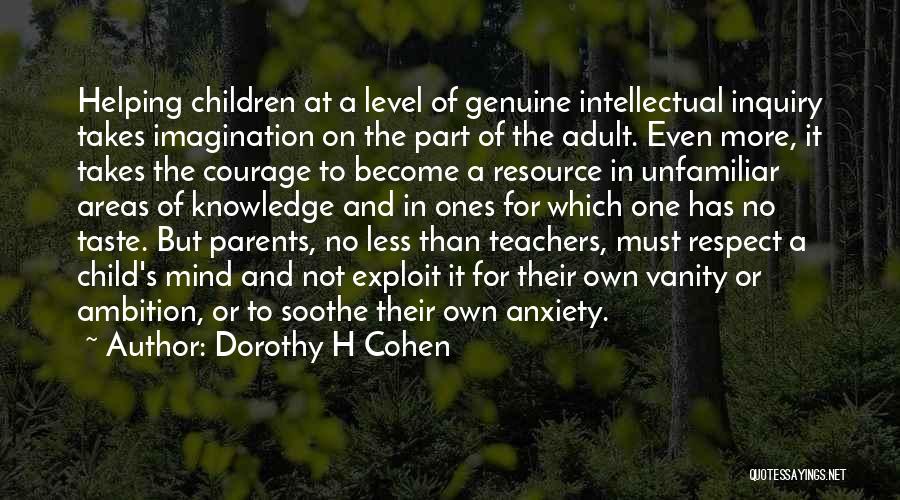 Helping children at a level of genuine intellectual inquiry takes imagination on the part of the adult. Even more, it takes the courage to become a resource in unfamiliar areas of knowledge and in ones for which one has no taste. But parents, no less than teachers, must respect a child's mind and not exploit it for their own vanity or ambition, or to soothe their own anxiety.

~ Author: Dorothy H Cohen

QUOTESSAYINGS.NET